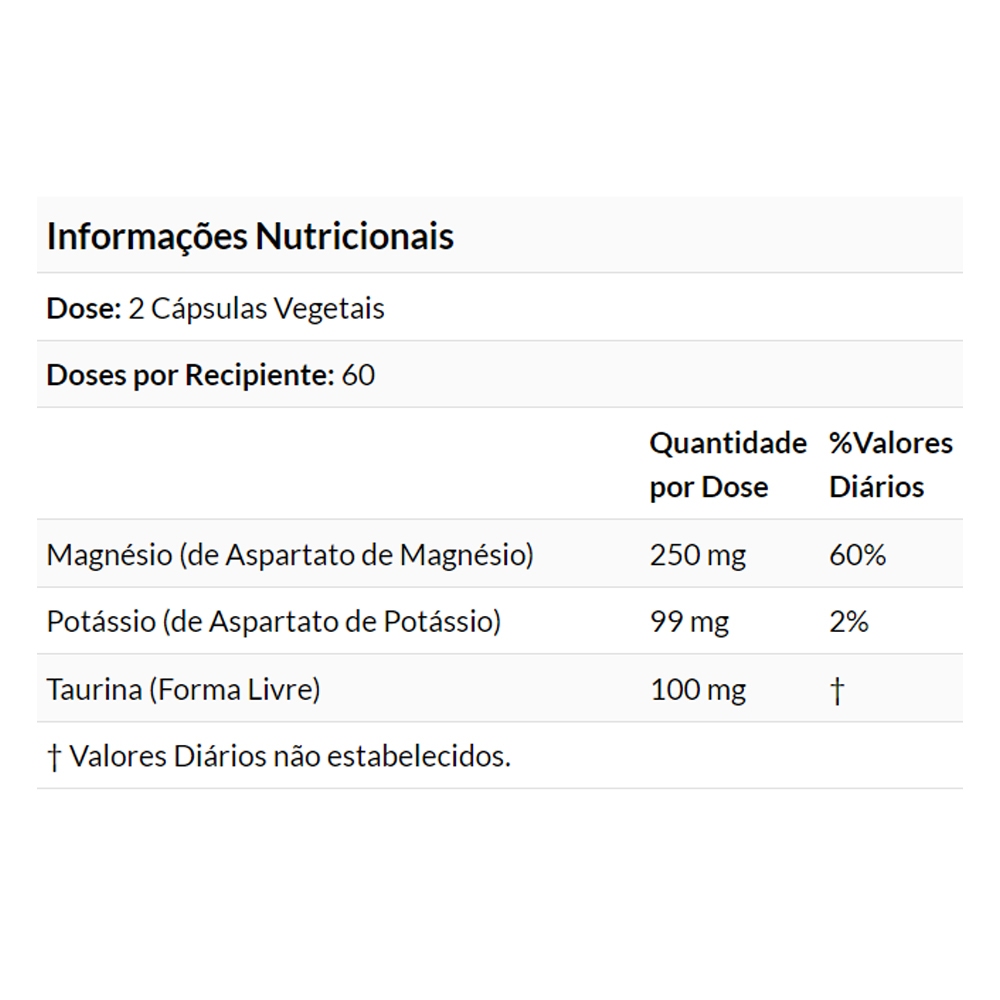 Informações Nutricionais

Dose: 2 Cápsulas Vegetais

Doses por Recipiente: 60

| | Quantidade por Dose | %Valores Diários |
|---|---|---|
| Magnésio (de Aspartato de Magnésio) | 250 mg | 60% |
| Potássio (de Aspartato de Potássio) | 99 mg | 2% |
| Taurina (Forma Livre) | 100 mg | † |

† Valores Diários não estabelecidos.